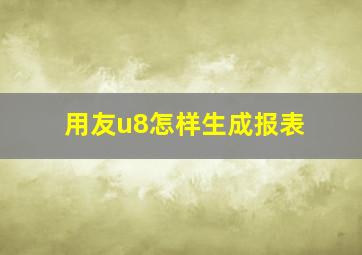 用友u8怎样生成报表